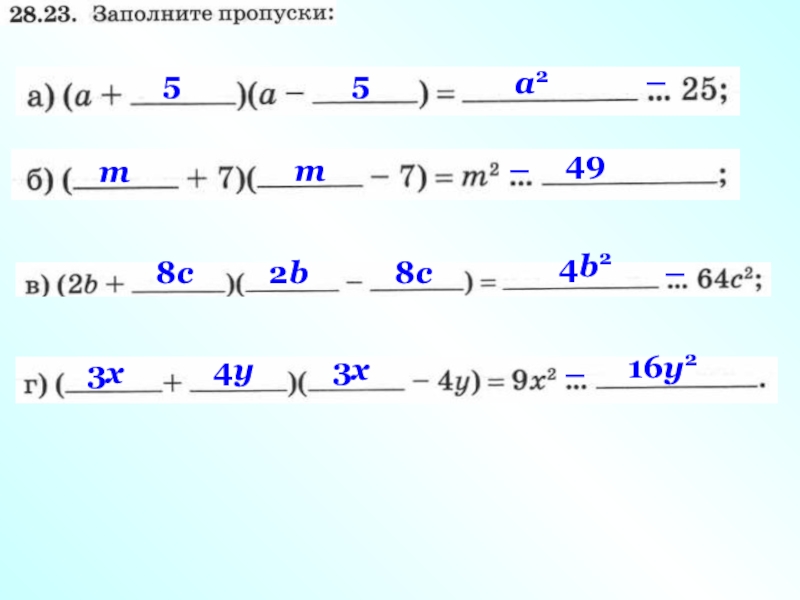 28.23. Заполните пропуски:

а) $(a + 5)(a - 5) = a^2 - 25$;

б) $(m + 7)(m - 7) = m^2 - 49$;

в) $(2b + 8c)(2b - 8c) = 4b^2 - 64c^2$;

г) $(3x + 4y)(3x - 4y) = 9x^2 - 16y^2$.